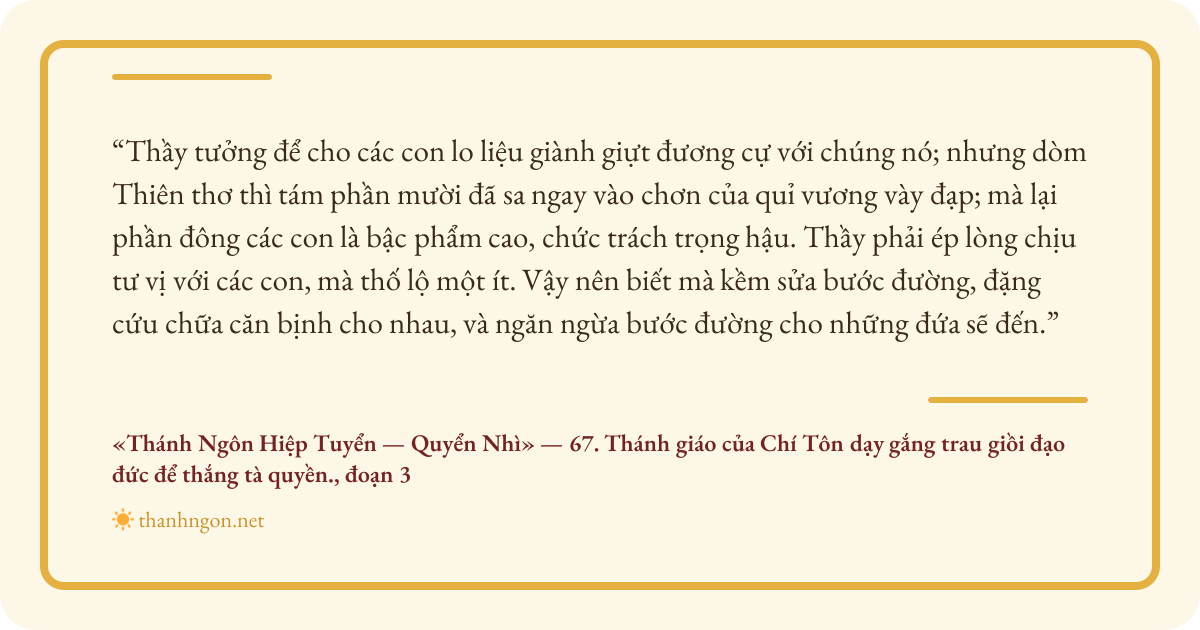 "Thầy tưởng để cho các con lo liệu giành giựt đương cự với chúng nó; nhưng dòm Thiên thơ thì tám phần mười đã sa ngay vào chơn của quỉ vương vày đạp; mà lại phần đông các con là bậc phẩm cao, chức trách trọng hậu. Thầy phải ép lòng chịu tư vị với các con, mà thố lộ một ít. Vậy nên biết mà kềm sửa bước đường, đặng cứu chữa căn bịnh cho nhau, và ngăn ngừa bước đường cho những đứa sẽ đến."

«Thánh Ngôn Hiệp Tuyển — Quyển Nhì» — 67. Thánh giáo của Chí Tôn dạy gắng trau giồi đạo đức để thắng tà quyền., đoạn 3

thanhngon.net